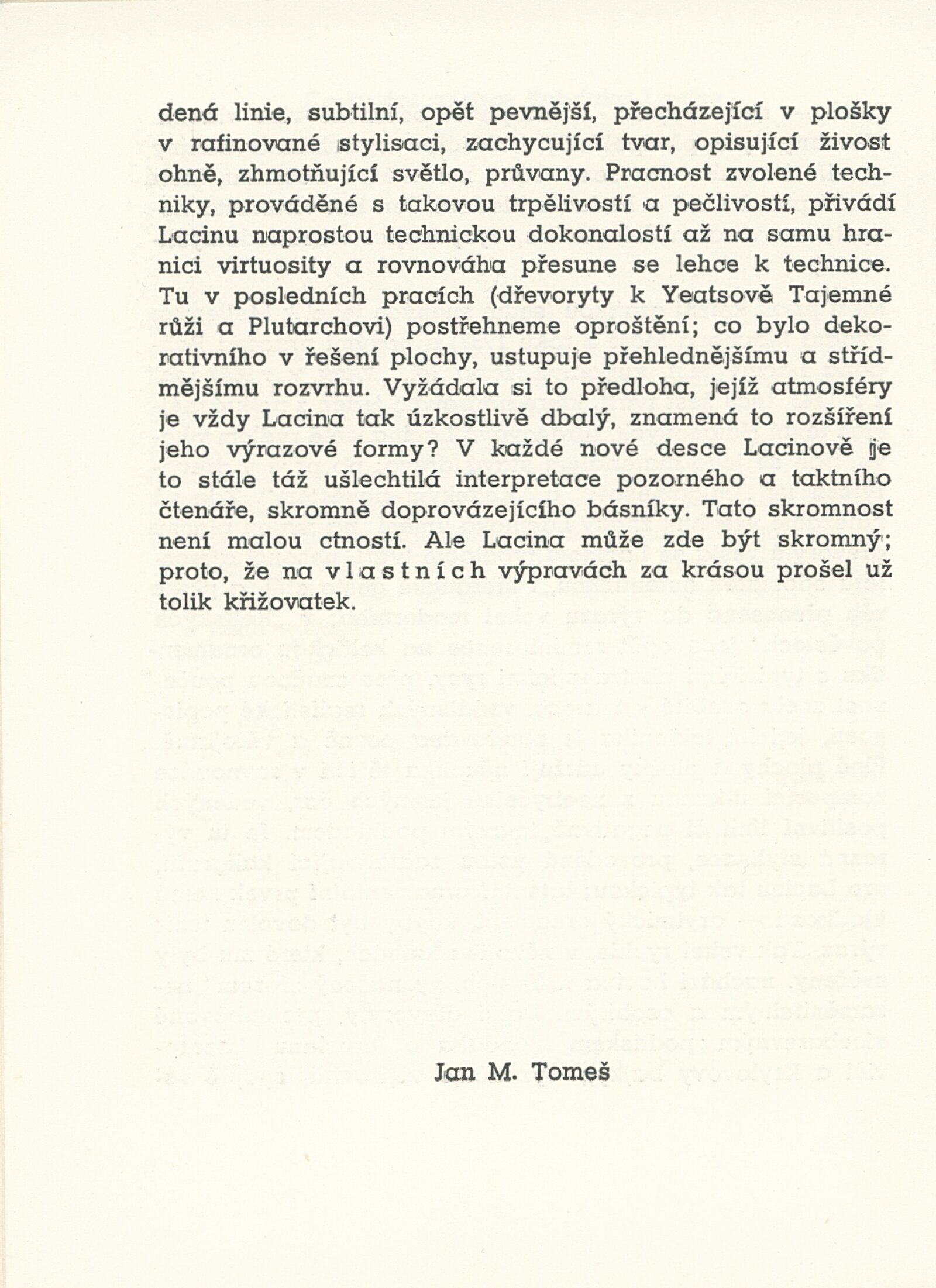 dená linie, subtilní, opět pevnější, přecházející v plošky v rafinované stylisaci, zachycující tvar, opisující živost ohně, zhmotňující světlo, průvany. Pracnost zvolené techniky, prováděné s takovou trpělivostí a pečlivostí, přivádí Lacinu naprostou technickou dokonalostí až na samu hranici virtuosity a rovnováha přesune se lehce k technice. Tu v posledních pracích (dřevoryty k Yeatsově Tajemné růži a Plutarchovi) postřehneme oproštění; co bylo dekorativního v řešení plochy, ustupuje přehlednějšímu a střídmějšímu rozvrhu. Vyžádala si to předloha, jejíž atmosféry je vždy Lacina tak úzkostlivě dbalý, znamená to rozšíření jeho výrazové formy? V každé nové desce Lacinově je to stále táž ušlechtilá interpretace pozorného a taktního čtenáře, skromně doprovázejícího básníky. Tato skromnost není malou ctností. Ale Lacina může zde být skromný; proto, že na vlastních výpravách za krásou prošel už tolik křižovatek.

Jan M. Tomeš